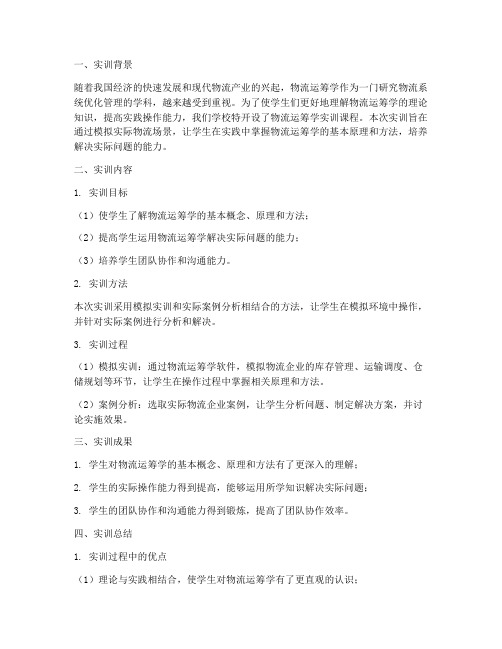 一、实训背景

随着我国经济的快速发展和现代物流产业的兴起，物流运筹学作为一门研究物流系统优化管理的学科，越来越受到重视。为了使学生们更好地理解物流运筹学的理论知识，提高实践操作能力，我们学校特开设了物流运筹学实训课程。本次实训旨在通过模拟实际物流场景，让学生在实践中掌握物流运筹学的基本原理和方法，培养解决实际问题的能力。

二、实训内容

1. 实训目标

（1）使学生了解物流运筹学的基本概念、原理和方法；

（2）提高学生运用物流运筹学解决实际问题的能力；

（3）培养学生团队协作和沟通能力。

2. 实训方法

本次实训采用模拟实训和实际案例分析相结合的方法，让学生在模拟环境中操作，并针对实际案例进行分析和解决。

3. 实训过程

（1）模拟实训：通过物流运筹学软件，模拟物流企业的库存管理、运输调度、仓储规划等环节，让学生在操作过程中掌握相关原理和方法。

（2）案例分析：选取实际物流企业案例，让学生分析问题、制定解决方案，并讨论实施效果。

三、实训成果

1. 学生对物流运筹学的基本概念、原理和方法有了更深入的理解；

2. 学生的实际操作能力得到提高，能够运用所学知识解决实际问题；

3. 学生的团队协作和沟通能力得到锻炼，提高了团队协作效率。

四、实训总结

1. 实训过程中的优点

（1）理论与实践相结合，使学生对物流运筹学有了更直观的认识；